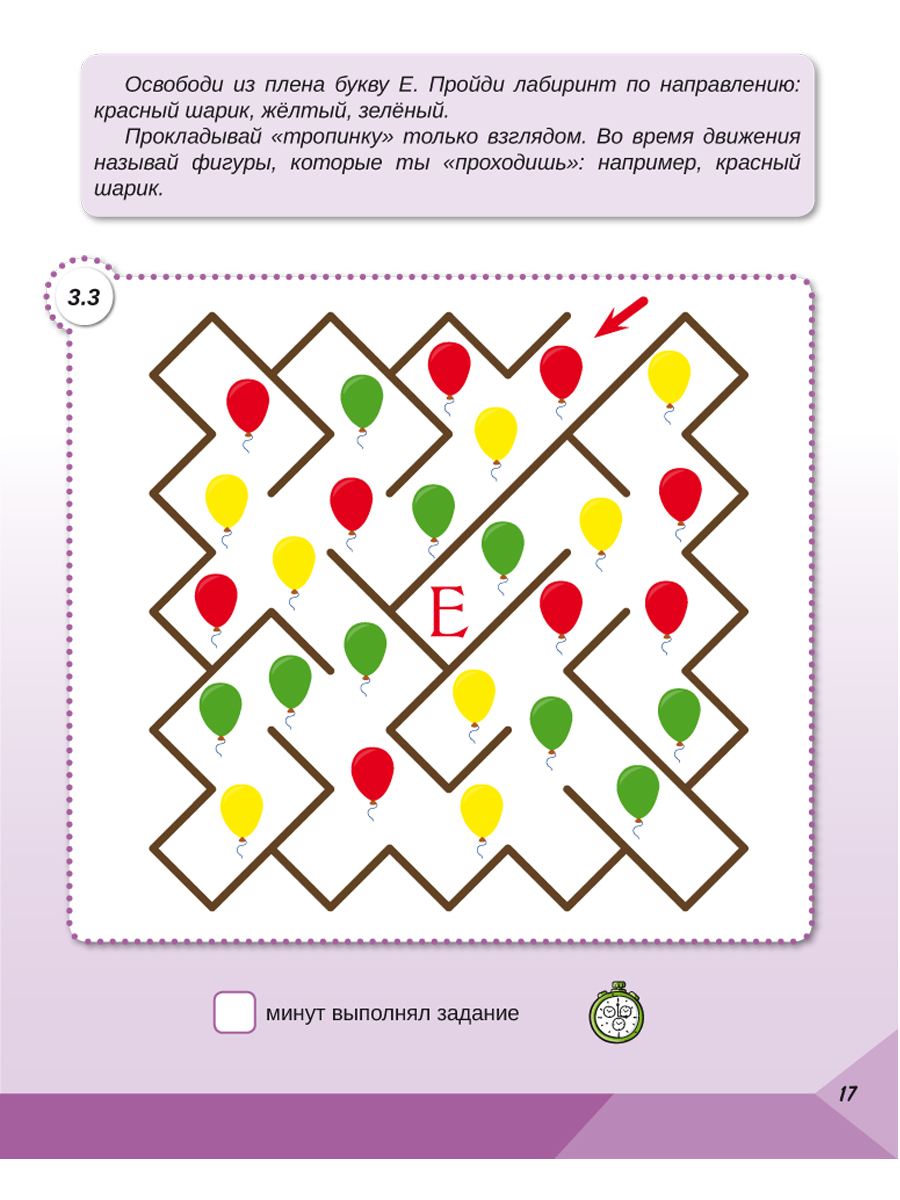 Освободи из плена букву Е. Пройди лабиринт по направлению: красный шарик, жёлтый, зелёный.

Прокладывай «тропинку» только взглядом. Во время движения называй фигуры, которые ты «проходишь»: например, красный шарик.

3.3

Е

☐ минут выполнял задание

17